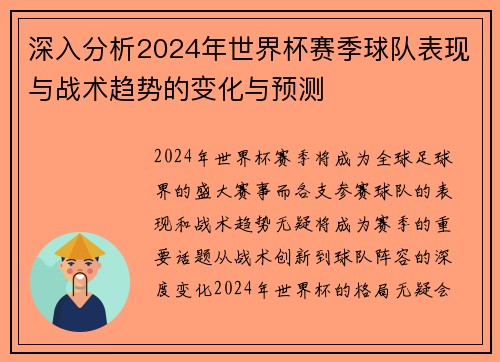 深入分析2024年世界杯赛季球队表现与战术趋势的变化与预测

2024年世界杯赛季将成为全球足球界的盛大赛事而各支参赛球队的表现和战术趋势无疑将成为赛季的重要话题从战术创新到球队阵容的深度变化2024年世界杯的格局无疑会